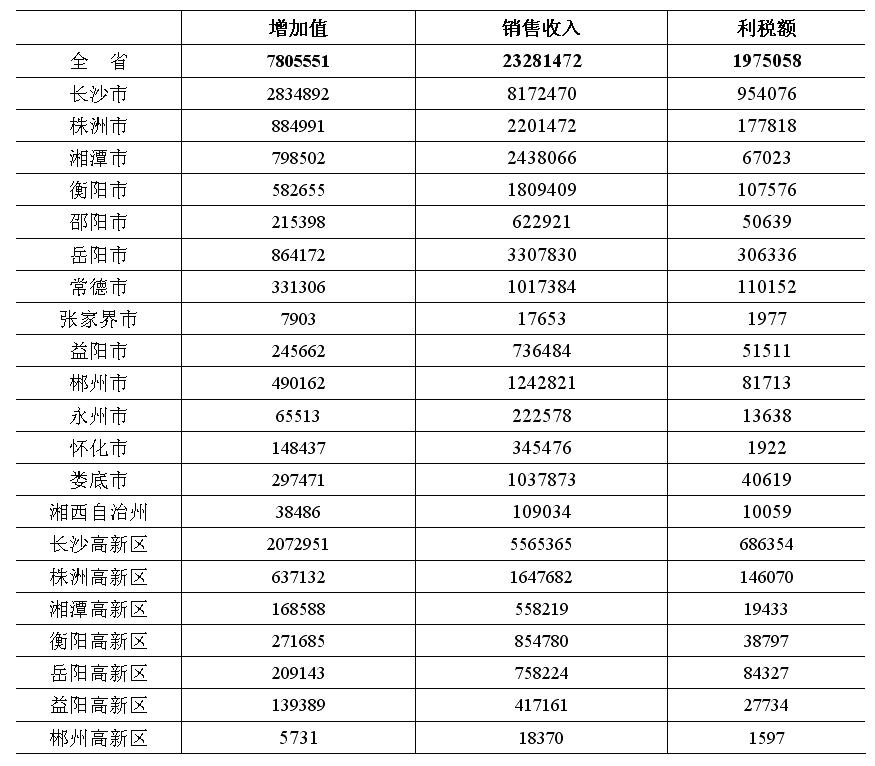 |  | 增加值 | 销售收入 | 利税额 |
|---|---|---|---|
| 全 省 | 7805551 | 23281472 | 1975058 |
| 长沙市 | 2834892 | 8172470 | 954076 |
| 株洲市 | 884991 | 2201472 | 177818 |
| 湘潭市 | 798502 | 2438066 | 67023 |
| 衡阳市 | 582655 | 1809409 | 107576 |
| 邵阳市 | 215398 | 622921 | 50639 |
| 岳阳市 | 864172 | 3307830 | 306336 |
| 常德市 | 331306 | 1017384 | 110152 |
| 张家界市 | 7903 | 17653 | 1977 |
| 益阳市 | 245662 | 736484 | 51511 |
| 郴州市 | 490162 | 1242821 | 81713 |
| 永州市 | 65513 | 222578 | 13638 |
| 怀化市 | 148437 | 345476 | 1922 |
| 娄底市 | 297471 | 1037873 | 40619 |
| 湘西自治州 | 38486 | 109034 | 10059 |
| 长沙高新区 | 2072951 | 5565365 | 686354 |
| 株洲高新区 | 637132 | 1647682 | 146070 |
| 湘潭高新区 | 168588 | 558219 | 19433 |
| 衡阳高新区 | 271685 | 854780 | 38797 |
| 岳阳高新区 | 209143 | 758224 | 84327 |
| 益阳高新区 | 139389 | 417161 | 27734 |
| 郴州高新区 | 5731 | 18370 | 1597 |